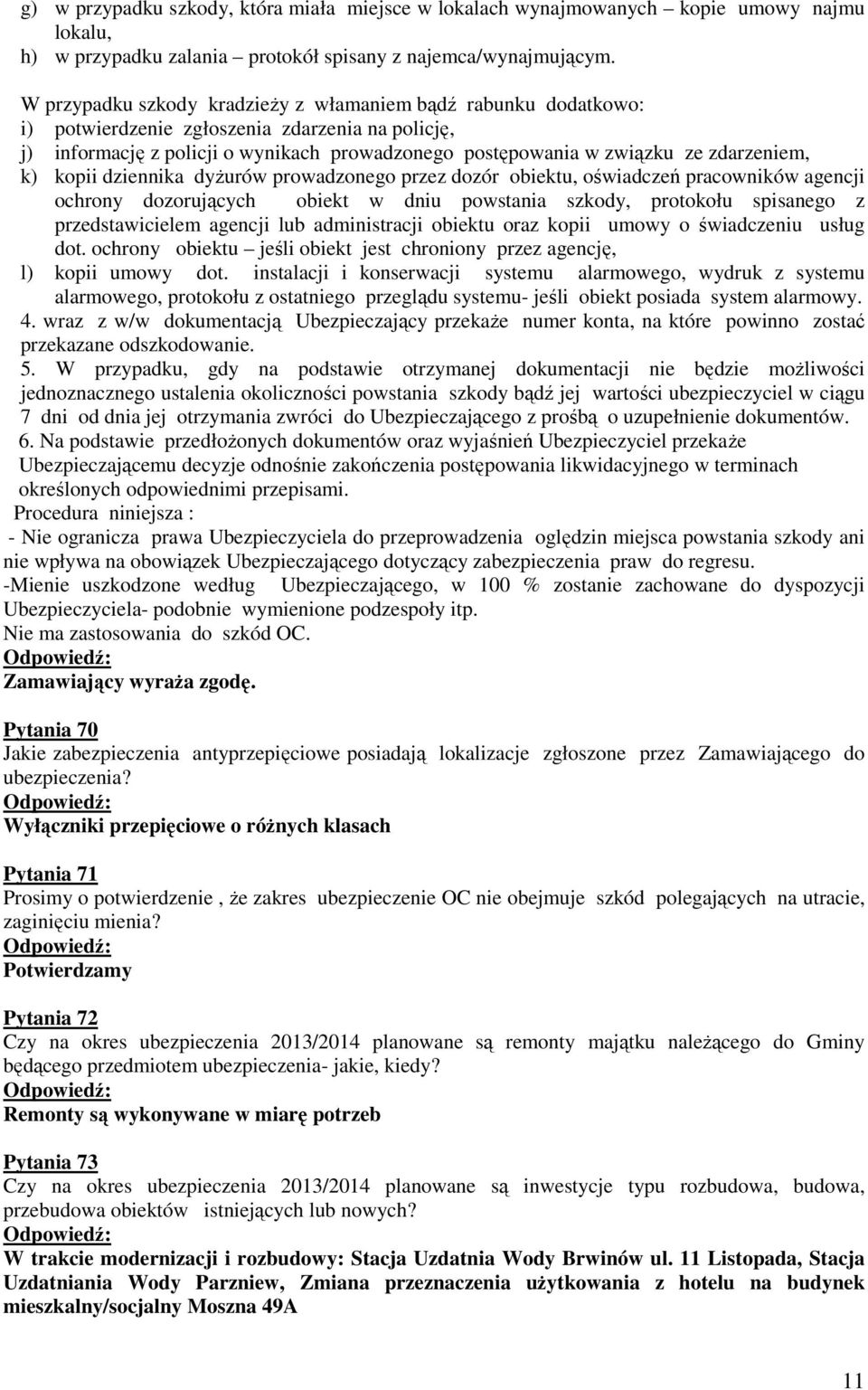 g) w przypadku szkody, która miała miejsce w lokalach wynajmowanych – kopie umowy najmu lokalu,
h) w przypadku zalania – protokół spisany z najemca/wynajmującym.

W przypadku szkody kradzieży z włamaniem bądź rabunku dodatkowo:
i) potwierdzenie zgłoszenia zdarzenia na policję,
j) informację z policji o wynikach prowadzonego postępowania w związku ze zdarzeniem,
k) kopii dziennika dyżurów prowadzonego przez dozór obiektu, oświadczeń pracowników agencji ochrony dozorujących obiekt w dniu powstania szkody, protokołu spisanego z przedstawicielem agencji lub administracji obiektu oraz kopii umowy o świadczeniu usług dot. ochrony obiektu – jeśli obiekt jest chroniony przez agencję,
l) kopii umowy dot. instalacji i konserwacji systemu alarmowego, wydruk z systemu alarmowego, protokołu z ostatniego przeglądu systemu- jeśli obiekt posiada system alarmowy.
4. wraz z w/w dokumentacją Ubezpieczający przekaże numer konta, na które powinno zostać przekazane odszkodowanie.
5. W przypadku, gdy na podstawie otrzymanej dokumentacji nie będzie możliwości jednoznacznego ustalenia okoliczności powstania szkody bądź jej wartości ubezpieczyciel w ciągu 7 dni od dnia jej otrzymania zwróci do Ubezpieczającego z prośbą o uzupełnienie dokumentów.
6. Na podstawie przedłożonych dokumentów oraz wyjaśnień Ubezpieczyciel przekaże Ubezpieczającemu decyzje odnośnie zakończenia postępowania likwidacyjnego w terminach określonych odpowiednimi przepisami.
Procedura niniejsza :
- Nie ogranicza prawa Ubezpieczyciela do przeprowadzenia oględzin miejsca powstania szkody ani nie wpływa na obowiązek Ubezpieczającego dotyczący zabezpieczenia praw do regresu.
-Mienie uszkodzone według Ubezpieczającego, w 100 % zostanie zachowane do dyspozycji Ubezpieczyciela- podobnie wymienione podzespoły itp.
Nie ma zastosowania do szkód OC.
Odpowiedź:
Zamawiający wyraża zgodę.

Pytania 70
Jakie zabezpieczenia antyprzepięciowe posiadają lokalizacje zgłoszone przez Zamawiającego do ubezpieczenia?
Odpowiedź:
Wyłączniki przepięciowe o różnych klasach

Pytania 71
Prosimy o potwierdzenie , że zakres ubezpieczenie OC nie obejmuje szkód polegających na utracie, zaginięciu mienia?
Odpowiedź:
Potwierdzamy

Pytania 72
Czy na okres ubezpieczenia 2013/2014 planowane są remonty majątku należącego do Gminy będącego przedmiotem ubezpieczenia- jakie, kiedy?
Odpowiedź:
Remonty są wykonywane w miarę potrzeb

Pytania 73
Czy na okres ubezpieczenia 2013/2014 planowane są inwestycje typu rozbudowa, budowa, przebudowa obiektów istniejących lub nowych?
Odpowiedź:
W trakcie modernizacji i rozbudowy: Stacja Uzdatnia Wody Brwinów ul. 11 Listopada, Stacja Uzdatniania Wody Parzniew, Zmiana przeznaczenia użytkowania z hotelu na budynek mieszkalny/socjalny Moszna 49A

11